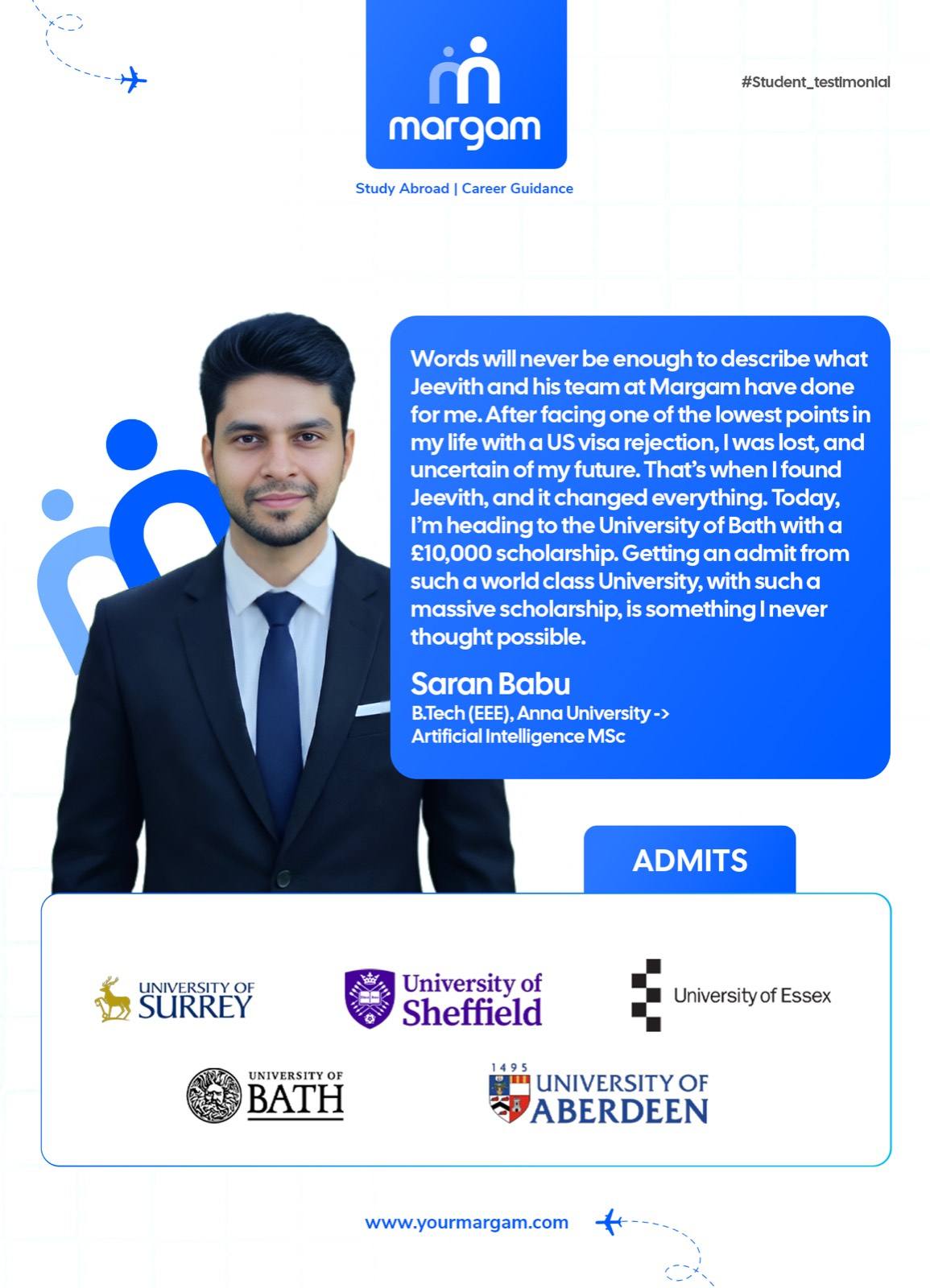 margam

Study Abroad | Career Guidance

#Student_testimonial

Words will never be enough to describe what Jeevith and his team at Margam have done for me. After facing one of the lowest points in my life with a US visa rejection, I was lost, and uncertain of my future. That's when I found Jeevith, and it changed everything. Today, I'm heading to the University of Bath with a £10,000 scholarship. Getting an admit from such a world class University, with such a massive scholarship, is something I never thought possible.

Saran Babu

B.Tech (EEE), Anna University -> Artificial Intelligence MSc

ADMITS

UNIVERSITY OF SURREY

University of Sheffield

University of Essex

UNIVERSITY OF BATH

1495 UNIVERSITY OF ABERDEEN

www.yourmargam.com